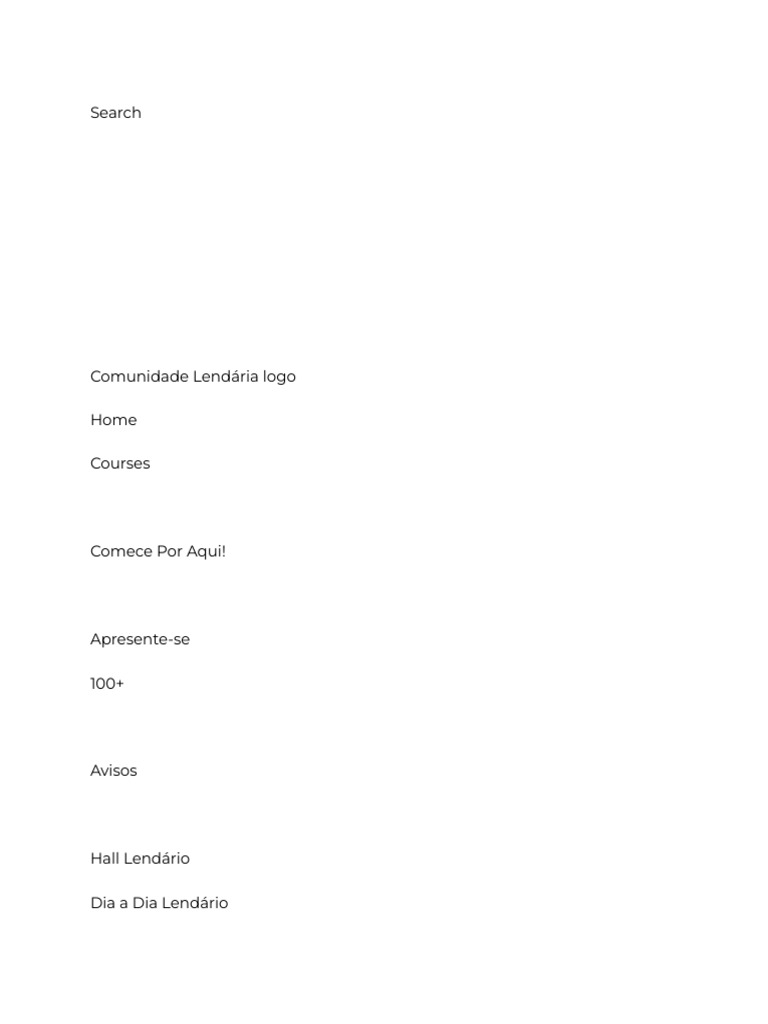 Search

Comunidade Lendária logo

Home

Courses

Comece Por Aqui!

Apresente-se

100+

Avisos

Hall Lendário

Dia a Dia Lendário